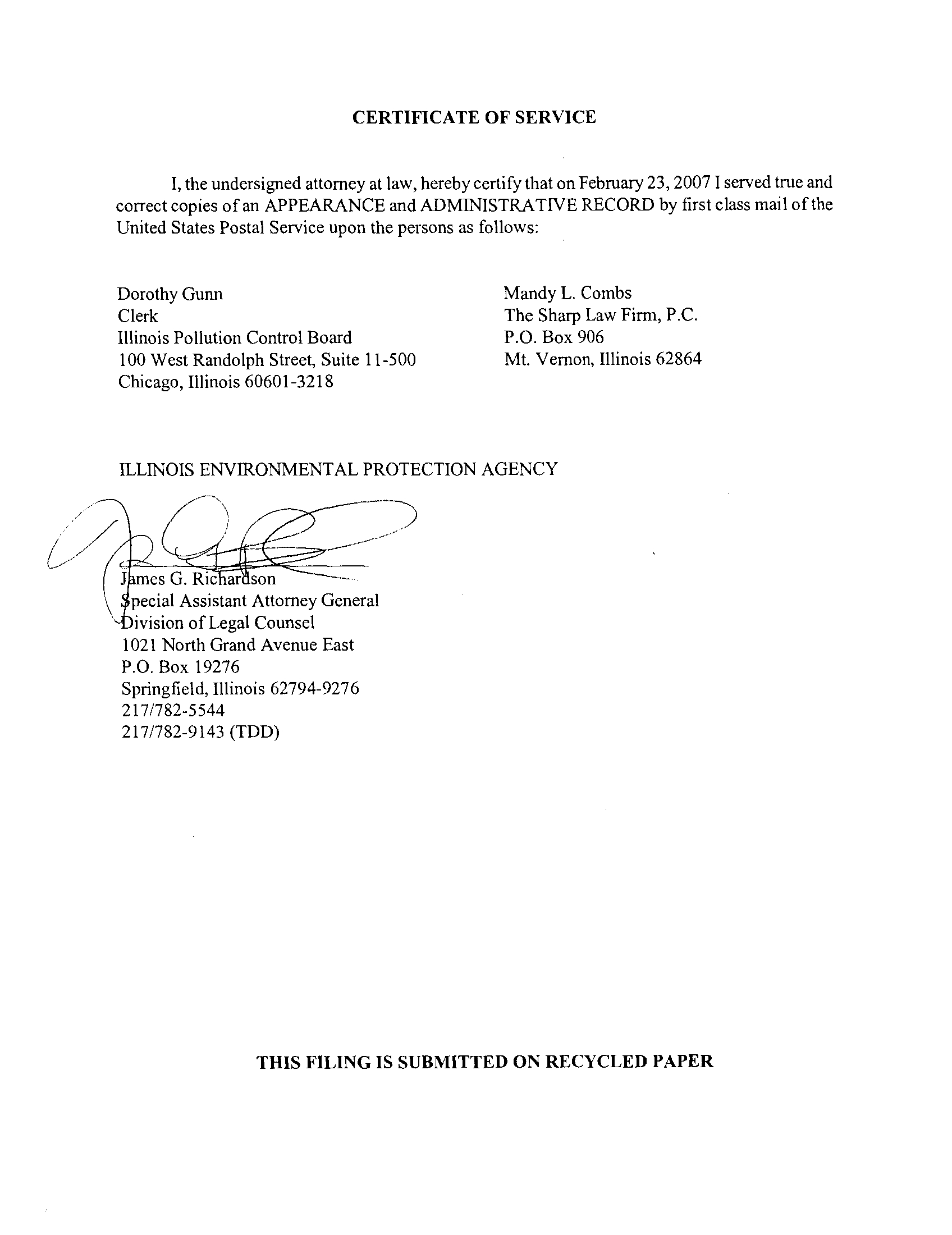 CERTIFICATE OF SERVICE

I, the undersigned attorney at law, hereby certify that on February 23, 2007 I served true and correct copies of an APPEARANCE and ADMINISTRATIVE RECORD by first class mail of the United States Postal Service upon the persons as follows:

Dorothy Gunn
Clerk
Illinois Pollution Control Board
100 West Randolph Street, Suite 11-500
Chicago, Illinois 60601-3218

Mandy L. Combs
The Sharp Law Firm, P.C.
P.O. Box 906
Mt. Vernon, Illinois 62864

ILLINOIS ENVIRONMENTAL PROTECTION AGENCY

James G. Richardson
Special Assistant Attorney General
Division of Legal Counsel
1021 North Grand Avenue East
P.O. Box 19276
Springfield, Illinois 62794-9276
217/782-5544
217/782-9143 (TDD)

THIS FILING IS SUBMITTED ON RECYCLED PAPER